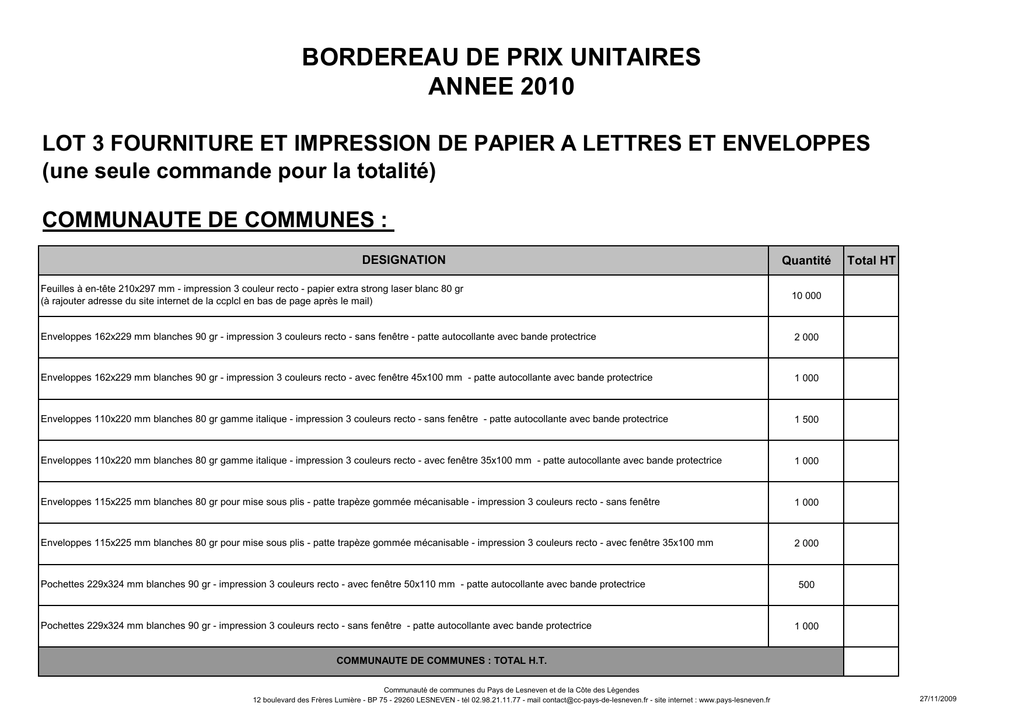 BORDEREAU DE PRIX UNITAIRES
ANNEE 2010

LOT 3 FOURNITURE ET IMPRESSION DE PAPIER A LETTRES ET ENVELOPPES
(une seule commande pour la totalité)

COMMUNAUTE DE COMMUNES :

| DESIGNATION | Quantité | Total HT |
|---|---|---|
| Feuilles à en-tête 210x297 mm - impression 3 couleur recto - papier extra strong laser blanc 80 gr (à rajouter adresse du site internet de la ccplcl en bas de page après le mail) | 10 000 | |
| Enveloppes 162x229 mm blanches 90 gr - impression 3 couleurs recto - sans fenêtre - patte autocollante avec bande protectrice | 2 000 | |
| Enveloppes 162x229 mm blanches 90 gr - impression 3 couleurs recto - avec fenêtre 45x100 mm - patte autocollante avec bande protectrice | 1 000 | |
| Enveloppes 110x220 mm blanches 80 gr gamme italique - impression 3 couleurs recto - sans fenêtre - patte autocollante avec bande protectrice | 1 500 | |
| Enveloppes 110x220 mm blanches 80 gr gamme italique - impression 3 couleurs recto - avec fenêtre 35x100 mm - patte autocollante avec bande protectrice | 1 000 | |
| Enveloppes 115x225 mm blanches 80 gr pour mise sous plis - patte trapèze gommée mécanisable - impression 3 couleurs recto - sans fenêtre | 1 000 | |
| Enveloppes 115x225 mm blanches 80 gr pour mise sous plis - patte trapèze gommée mécanisable - impression 3 couleurs recto - avec fenêtre 35x100 mm | 2 000 | |
| Pochettes 229x324 mm blanches 90 gr - impression 3 couleurs recto - avec fenêtre 50x110 mm - patte autocollante avec bande protectrice | 500 | |
| Pochettes 229x324 mm blanches 90 gr - impression 3 couleurs recto - sans fenêtre - patte autocollante avec bande protectrice | 1 000 | |
| COMMUNAUTE DE COMMUNES : TOTAL H.T. | | |

Communauté de communes du Pays de Lesneven et de la Côte des Légendes
12 boulevard des Frères Lumière - BP 75 - 29260 LESNEVEN - tél 02.98.21.11.77 - mail contact@cc-pays-de-lesneven.fr - site internet : www.pays-lesneven.fr

27/11/2009